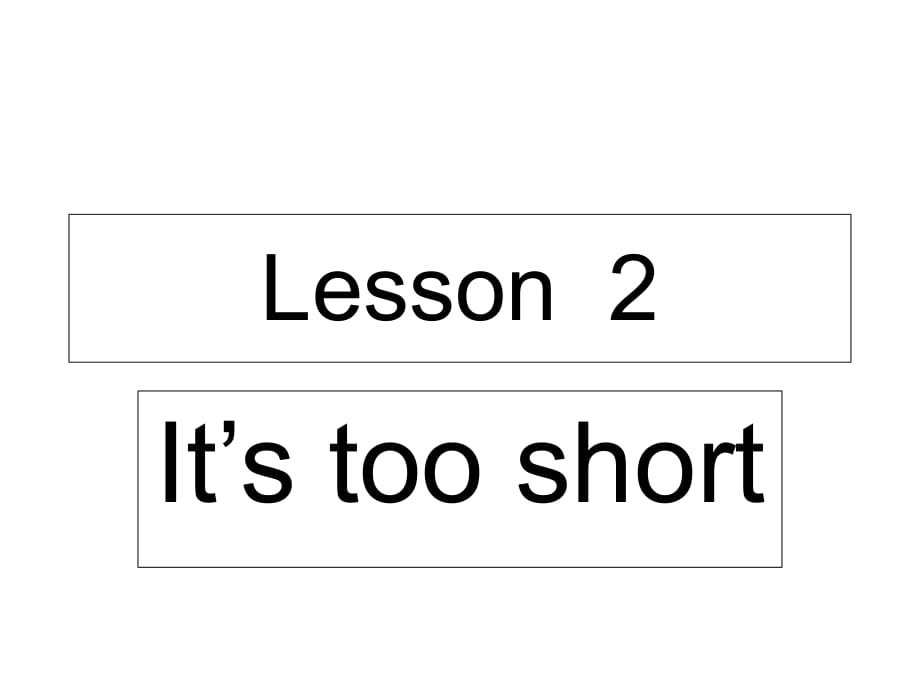 Lesson 2

It’s too short